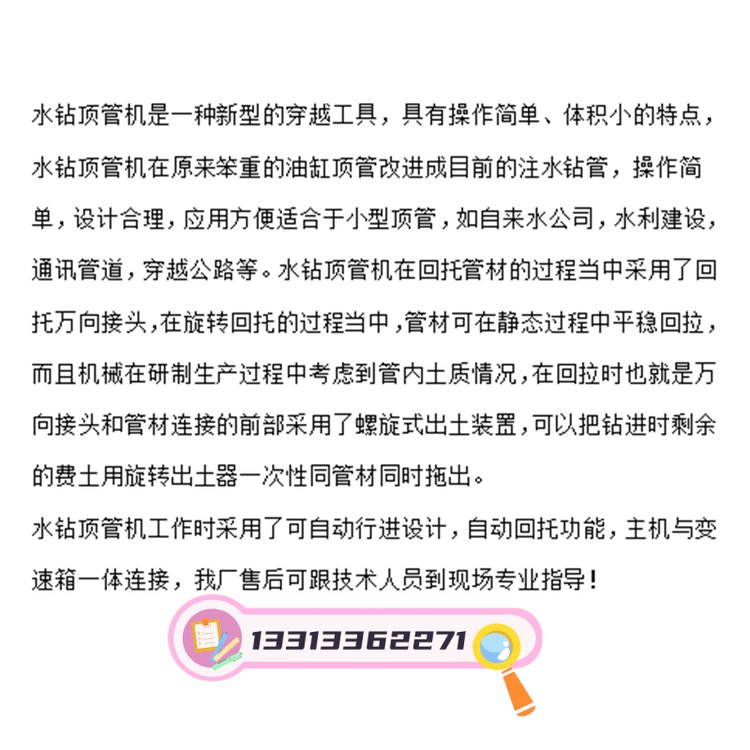 水钻顶管机是一种新型的穿越工具，具有操作简单、体积小的特点，水钻顶管机在原来笨重的油缸顶管改进成目前的注水钻管，操作简单，设计合理，应用方便适合于小型顶管，如自来水公司，水利建设，通讯管道，穿越公路等。水钻顶管机在回托管材的过程当中采用了回托万向接头，在旋转回托的过程当中，管材可在静态过程中平稳回拉，而且机械在研制生产过程中考虑到管内土质情况，在回拉时也就是万向接头和管材连接的前部采用了螺旋式出土装置，可以把钻进时剩余的费土用旋转出土器一次性同管材同时拖出。

水钻顶管机工作时采用了可自动行进设计，自动回托功能，主机与变速箱一体连接，我厂售后可跟技术人员到现场专业指导！

13313362271